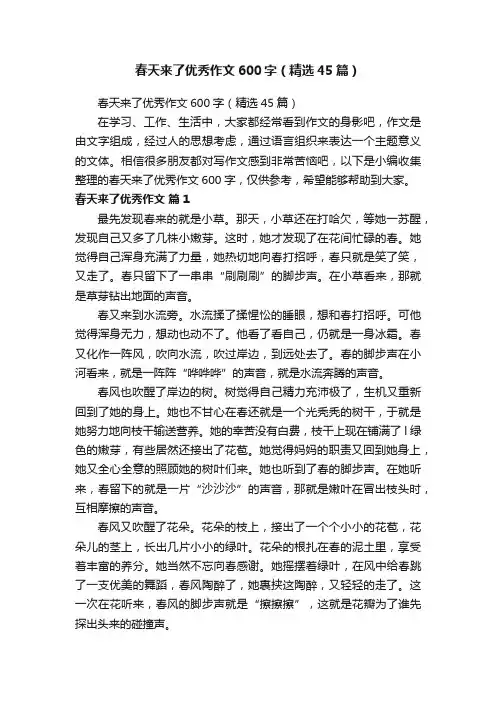 春天来了优秀作文600字（精选45篇）

春天来了优秀作文600字（精选45篇）

在学习、工作、生活中，大家都经常看到作文的身影吧，作文是由文字组成，经过人的思想考虑，通过语言组织来表达一个主题意义的文体。相信很多朋友都对写作文感到非常苦恼吧，以下是小编收集整理的春天来了优秀作文600字，仅供参考，希望能够帮助到大家。

春天来了优秀作文 篇1

最先发现春来的就是小草。那天，小草还在打哈欠，等她一苏醒，发现自己又多了几株小嫩芽。这时，她才发现了在花间忙碌的春。她觉得自己浑身充满了力量，她热切地向春打招呼，春只就是笑了笑，又走了。春只留下了一串串“刷刷刷”的脚步声。在小草看来，那就是草芽钻出地面的声音。

春又来到水流旁。水流揉了揉惺忪的睡眼，想和春打招呼。可他觉得浑身无力，想动也动不了。他看了看自己，仍就是一身冰霜。春又化作一阵风，吹向水流，吹过岸边，到远处去了。春的脚步声在小河看来，就是一阵阵“哗哗哗”的声音，就是水流奔腾的声音。

春风也吹醒了岸边的树。树觉得自己精力充沛极了，生机又重新回到了她的身上。她也不甘心在春还就是一个光秃秃的树干，于就是她努力地向枝干输送营养。她的辛苦没有白费，枝干上现在铺满了l绿色的嫩芽，有些居然还接出了花苞。她觉得妈妈的职责又回到她身上，她又全心全意的照顾她的树叶们来。她也听到了春的脚步声。在她听来，春留下的就是一片“沙沙沙”的声音，那就是嫩叶在冒出枝头时，互相摩擦的声音。

春风又吹醒了花朵。花朵的枝上，接出了一个个小小的花苞，花朵儿的茎上，长出几片小小的绿叶。花朵的根扎在春的泥土里，享受着丰富的养分。她当然不忘向春感谢。她摇摆着绿叶，在风中给春跳了一支优美的舞蹈，春风陶醉了，她裹挟这陶醉，又轻轻的走了。这一次在花听来，春风的脚步声就是“擦擦擦”，这就是花瓣为了谁先探出头来的碰撞声。